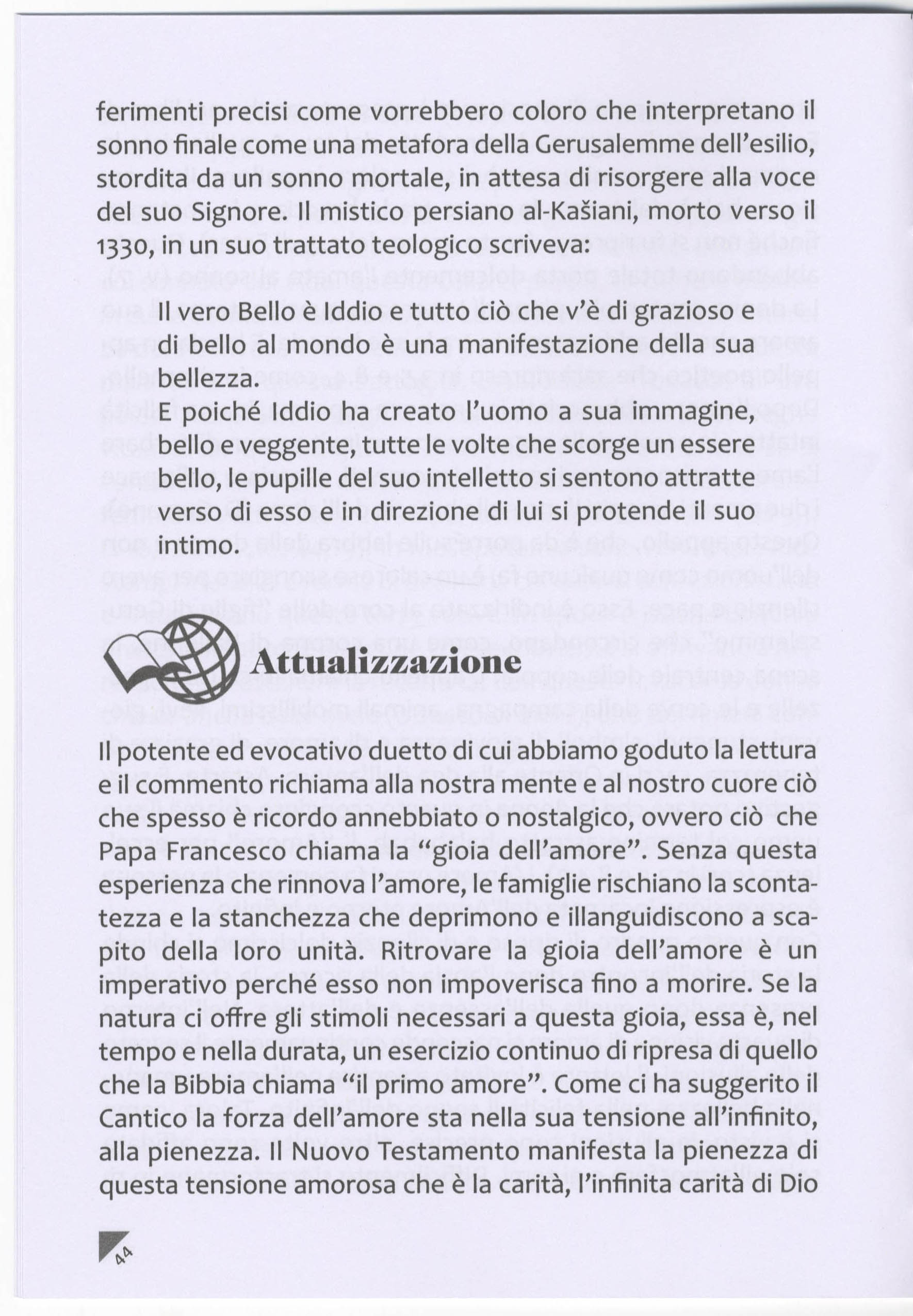 ferimenti precisi come vorrebbero coloro che interpretano il sonno finale come una metafora della Gerusalemme dell'esilio, stordita da un sonno mortale, in attesa di risorgere alla voce del suo Signore. Il mistico persiano al-Kašiani, morto verso il 1330, in un suo trattato teologico scriveva:

Il vero Bello è Iddio e tutto ciò che v'è di grazioso e di bello al mondo è una manifestazione della sua bellezza.
E poiché Iddio ha creato l'uomo a sua immagine, bello e veggente, tutte le volte che scorge un essere bello, le pupille del suo intelletto si sentono attratte verso di esso e in direzione di lui si protende il suo intimo.

Attualizzazione

Il potente ed evocativo duetto di cui abbiamo goduto la lettura e il commento richiama alla nostra mente e al nostro cuore ciò che spesso è ricordo annebbiato o nostalgico, ovvero ciò che Papa Francesco chiama la "gioia dell'amore". Senza questa esperienza che rinnova l'amore, le famiglie rischiano la scontatezza e la stanchezza che deprimono e illanguidiscono a scapito della loro unità. Ritrovare la gioia dell'amore è un imperativo perché esso non impoverisca fino a morire. Se la natura ci offre gli stimoli necessari a questa gioia, essa è, nel tempo e nella durata, un esercizio continuo di ripresa di quello che la Bibbia chiama "il primo amore". Come ci ha suggerito il Cantico la forza dell'amore sta nella sua tensione all'infinito, alla pienezza. Il Nuovo Testamento manifesta la pienezza di questa tensione amorosa che è la carità, l'infinita carità di Dio

44